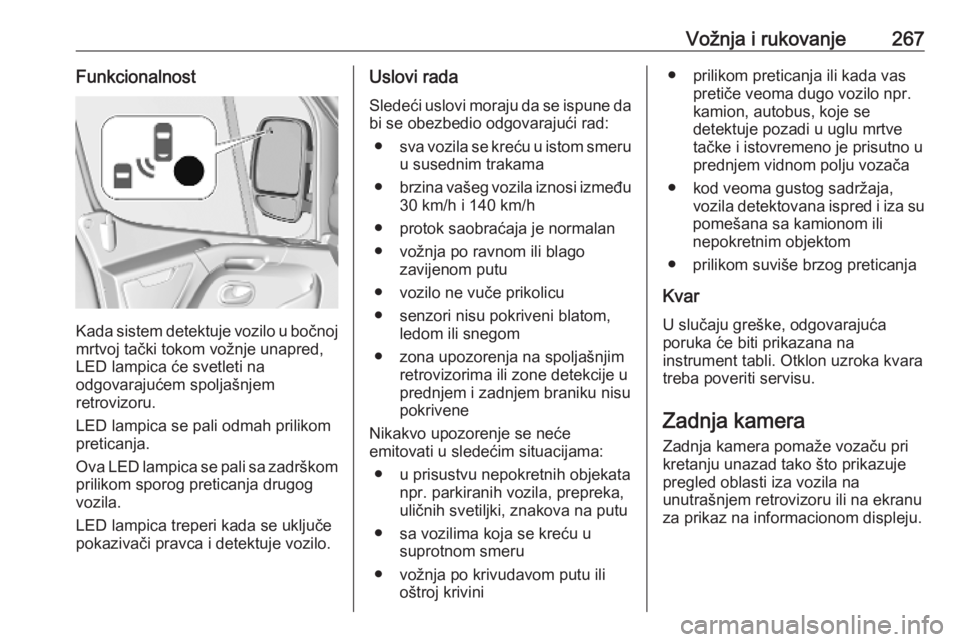 Vožnja i rukovanje 267

Funkcionalnost

Kada sistem detektuje vozilo u bočnoj mrtvoj tački tokom vožnje unapred, LED lampica će svetleti na odgovarajućem spoljašnjem retrovizoru.

LED lampica se pali odmah prilikom preticanja.

Ova LED lampica se pali sa zadrškom prilikom sporog preticanja drugog vozila.

LED lampica treperi kada se uključe pokazivači pravca i detektuje vozilo.

Uslovi rada

Sledeći uslovi moraju da se ispune da bi se obezbedio odgovarajući rad:

● sva vozila se kreću u istom smeru u susednim trakama
● brzina vašeg vozila iznosi između 30 km/h i 140 km/h
● protok saobraćaja je normalan
● vožnja po ravnom ili blago zavijenom putu
● vozilo ne vuče prikolicu
● senzori nisu pokriveni blatom, ledom ili snegom
● zona upozorenja na spoljašnjim retrovizorima ili zone detekcije u prednjem i zadnjem braniku nisu pokrivene

Nikakvo upozorenje se neće emitovati u sledećim situacijama:

● u prisustvu nepokretnih objekata npr. parkiranih vozila, prepreka, uličnih svetiljki, znakova na putu
● sa vozilima koja se kreću u suprotnom smeru
● vožnja po krivudavom putu ili oštroj krivini
● prilikom preticanja ili kada vas pretiče veoma dugo vozilo npr. kamion, autobus, koje se detektuje pozadi u uglu mrtve tačke i istovremeno je prisutno u prednjem vidnom polju vozača
● kod veoma gustog sadržaja, vozila detektovana ispred i iza su pomešana sa kamionom ili nepokretnim objektom
● prilikom suviše brzog preticanja

Kvar

U slučaju greške, odgovarajuća poruka će biti prikazana na instrument tabli. Otklon uzroka kvara treba poveriti servisu.

Zadnja kamera

Zadnja kamera pomaže vozaču pri kretanju unazad tako što prikazuje pregled oblasti iza vozila na unutrašnjem retrovizoru ili na ekranu za prikaz na informacionom displeju.

carmanualsonline.info